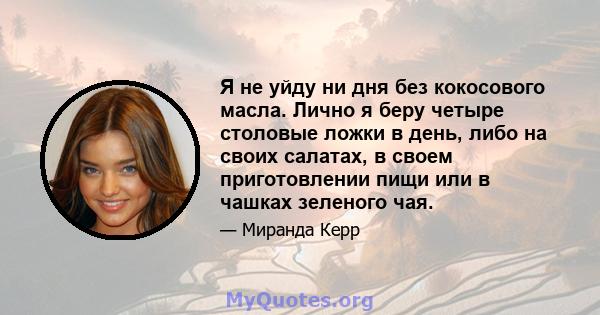 Я не уйду ни дня без кокосового масла. Лично я беру четыре столовые ложки в день, либо на своих салатах, в своем приготовлении пищи или в чашках зеленого чая.

— Миранда Керр

MyQuotes.org